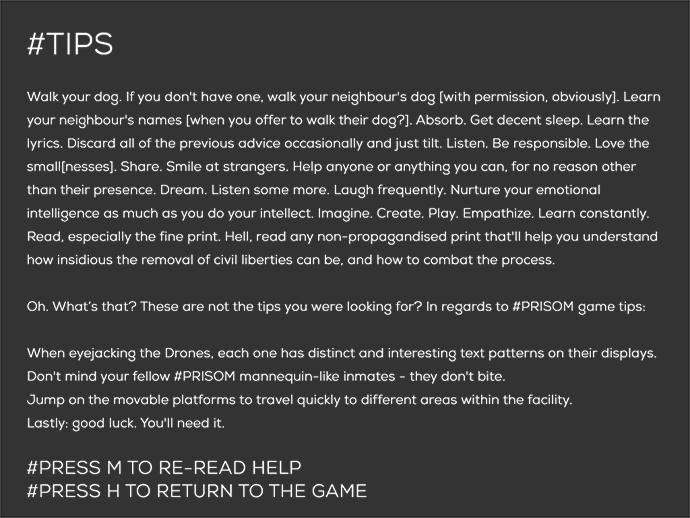 #TIPS

Walk your dog. If you don't have one, walk your neighbour's dog [with permission, obviously]. Learn your neighbour's names [when you offer to walk their dog?]. Absorb. Get decent sleep. Learn the lyrics. Discard all of the previous advice occasionally and just tilt. Listen. Be responsible. Love the small[nesses]. Share. Smile at strangers. Help anyone or anything you can, for no reason other than their presence. Dream. Listen some more. Laugh frequently. Nurture your emotional intelligence as much as you do your intellect. Imagine. Create. Play. Empathize. Learn constantly. Read, especially the fine print. Hell, read any non-propagandised print that'll help you understand how insidious the removal of civil liberties can be, and how to combat the process.

Oh. What's that? These are not the tips you were looking for? In regards to #PRISOM game tips:

When eyejacking the Drones, each one has distinct and interesting text patterns on their displays.
Don't mind your fellow #PRISOM mannequin-like inmates - they don't bite.
Jump on the movable platforms to travel quickly to different areas within the facility.
Lastly: good luck. You'll need it.

#PRESS M TO RE-READ HELP
#PRESS H TO RETURN TO THE GAME